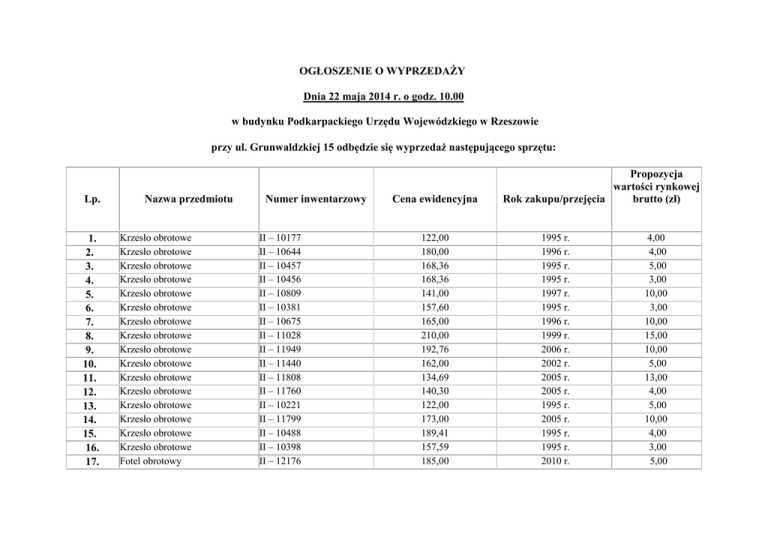 OGŁOSZENIE O WYPRZEDAŻY

Dnia 22 maja 2014 r. o godz. 10.00

w budynku Podkarpackiego Urzędu Wojewódzkiego w Rzeszowie

przy ul. Grunwaldzkiej 15 odbędzie się wyprzedaż następującego sprzętu:

| Lp. | Nazwa przedmiotu | Numer inwentarzowy | Cena ewidencyjna | Rok zakupu/przejęcia | Propozycja wartości rynkowej brutto (zł) |
|---|---|---|---|---|---|
| 1. | Krzesło obrotowe | II – 10177 | 122,00 | 1995 r. | 4,00 |
| 2. | Krzesło obrotowe | II – 10644 | 180,00 | 1996 r. | 4,00 |
| 3. | Krzesło obrotowe | II – 10457 | 168,36 | 1995 r. | 5,00 |
| 4. | Krzesło obrotowe | II – 10456 | 168,36 | 1995 r. | 3,00 |
| 5. | Krzesło obrotowe | II – 10809 | 141,00 | 1997 r. | 10,00 |
| 6. | Krzesło obrotowe | II – 10381 | 157,60 | 1995 r. | 3,00 |
| 7. | Krzesło obrotowe | II – 10675 | 165,00 | 1996 r. | 10,00 |
| 8. | Krzesło obrotowe | II – 11028 | 210,00 | 1999 r. | 15,00 |
| 9. | Krzesło obrotowe | II – 11949 | 192,76 | 2006 r. | 10,00 |
| 10. | Krzesło obrotowe | II – 11440 | 162,00 | 2002 r. | 5,00 |
| 11. | Krzesło obrotowe | II – 11808 | 134,69 | 2005 r. | 13,00 |
| 12. | Krzesło obrotowe | II – 11760 | 140,30 | 2005 r. | 4,00 |
| 13. | Krzesło obrotowe | II – 10221 | 122,00 | 1995 r. | 5,00 |
| 14. | Krzesło obrotowe | II – 11799 | 173,00 | 2005 r. | 10,00 |
| 15. | Krzesło obrotowe | II – 10488 | 189,41 | 1995 r. | 4,00 |
| 16. | Krzesło obrotowe | II – 10398 | 157,59 | 1995 r. | 3,00 |
| 17. | Fotel obrotowy | II – 12176 | 185,00 | 2010 r. | 5,00 |